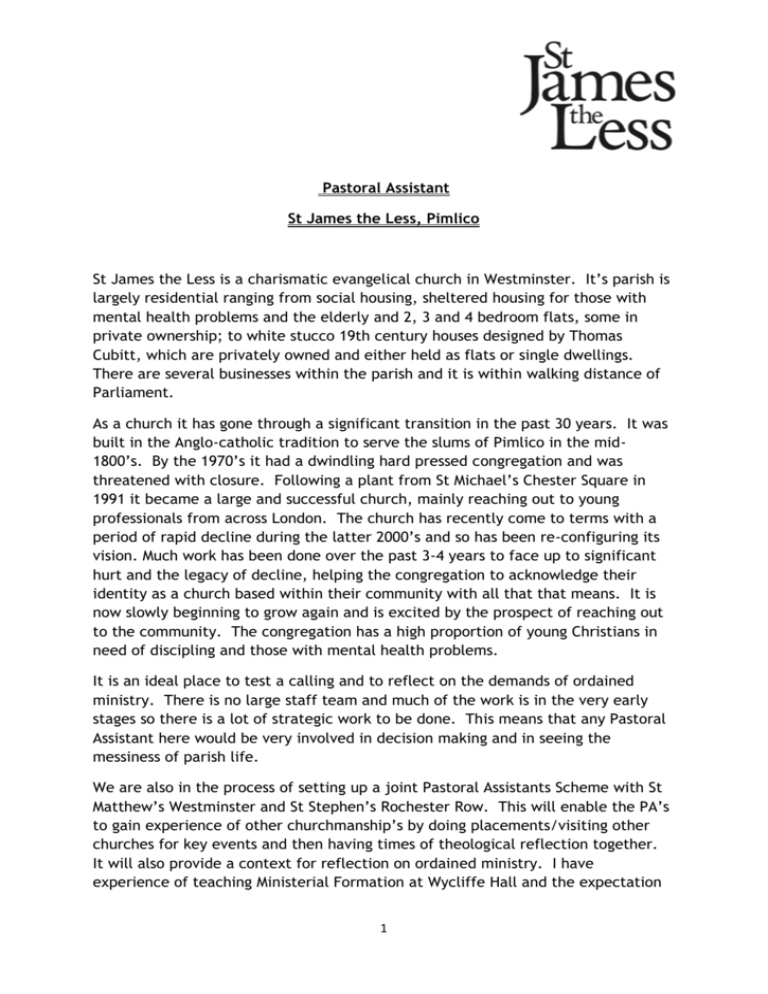 St James the Less

Pastoral Assistant

St James the Less, Pimlico

St James the Less is a charismatic evangelical church in Westminster. It's parish is largely residential ranging from social housing, sheltered housing for those with mental health problems and the elderly and 2, 3 and 4 bedroom flats, some in private ownership; to white stucco 19th century houses designed by Thomas Cubitt, which are privately owned and either held as flats or single dwellings. There are several businesses within the parish and it is within walking distance of Parliament.

As a church it has gone through a significant transition in the past 30 years. It was built in the Anglo-catholic tradition to serve the slums of Pimlico in the mid-1800's. By the 1970's it had a dwindling hard pressed congregation and was threatened with closure. Following a plant from St Michael's Chester Square in 1991 it became a large and successful church, mainly reaching out to young professionals from across London. The church has recently come to terms with a period of rapid decline during the latter 2000's and so has been re-configuring its vision. Much work has been done over the past 3-4 years to face up to significant hurt and the legacy of decline, helping the congregation to acknowledge their identity as a church based within their community with all that that means. It is now slowly beginning to grow again and is excited by the prospect of reaching out to the community. The congregation has a high proportion of young Christians in need of discipling and those with mental health problems.

It is an ideal place to test a calling and to reflect on the demands of ordained ministry. There is no large staff team and much of the work is in the very early stages so there is a lot of strategic work to be done. This means that any Pastoral Assistant here would be very involved in decision making and in seeing the messiness of parish life.

We are also in the process of setting up a joint Pastoral Assistants Scheme with St Matthew's Westminster and St Stephen's Rochester Row. This will enable the PA's to gain experience of other churchmanship's by doing placements/visiting other churches for key events and then having times of theological reflection together. It will also provide a context for reflection on ordained ministry. I have experience of teaching Ministerial Formation at Wycliffe Hall and the expectation

1